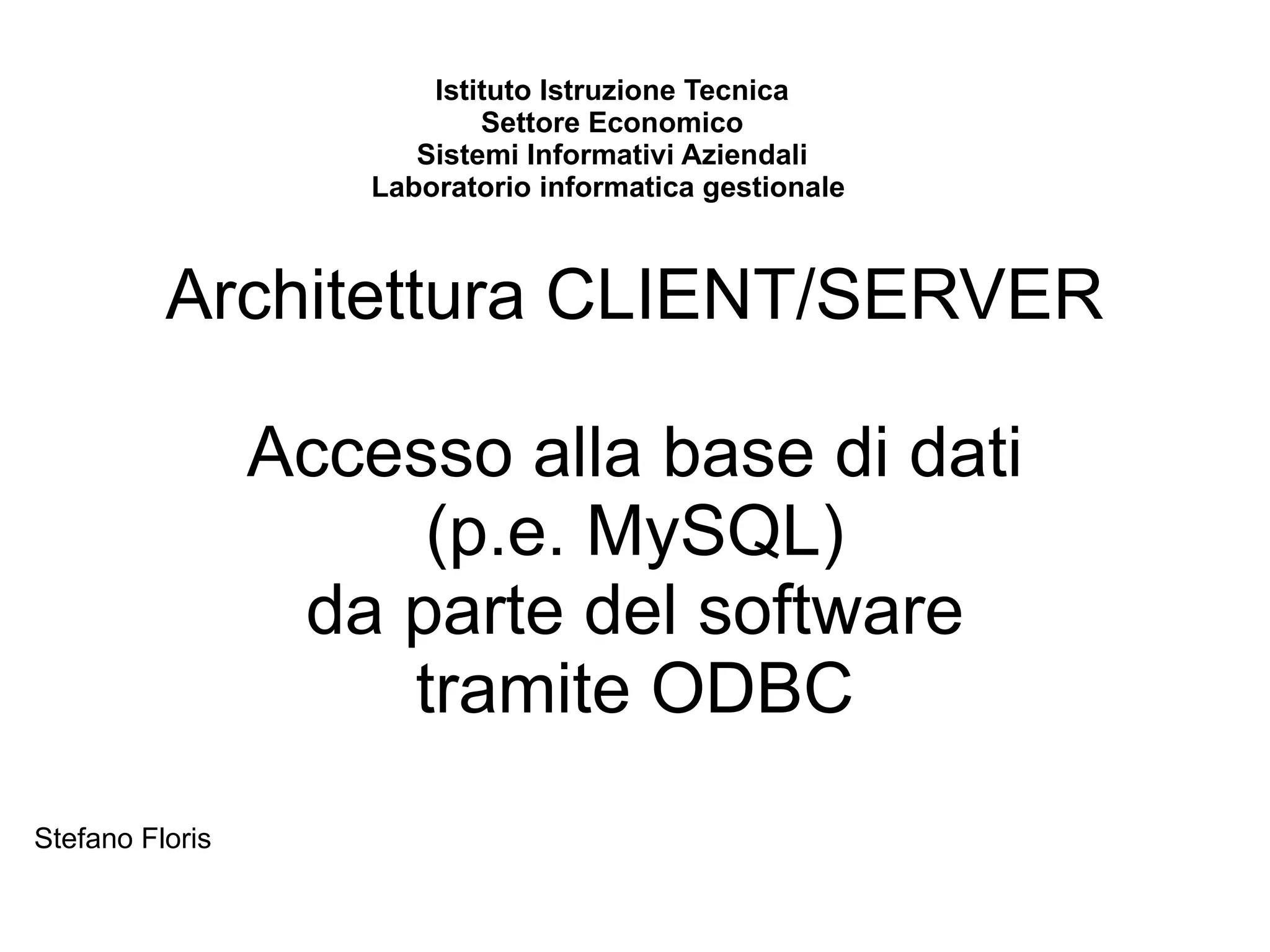 Istituto Istruzione Tecnica
Settore Economico
Sistemi Informativi Aziendali
Laboratorio informatica gestionale

Architettura CLIENT/SERVER

Accesso alla base di dati
(p.e. MySQL)
da parte del software
tramite ODBC

Stefano Floris